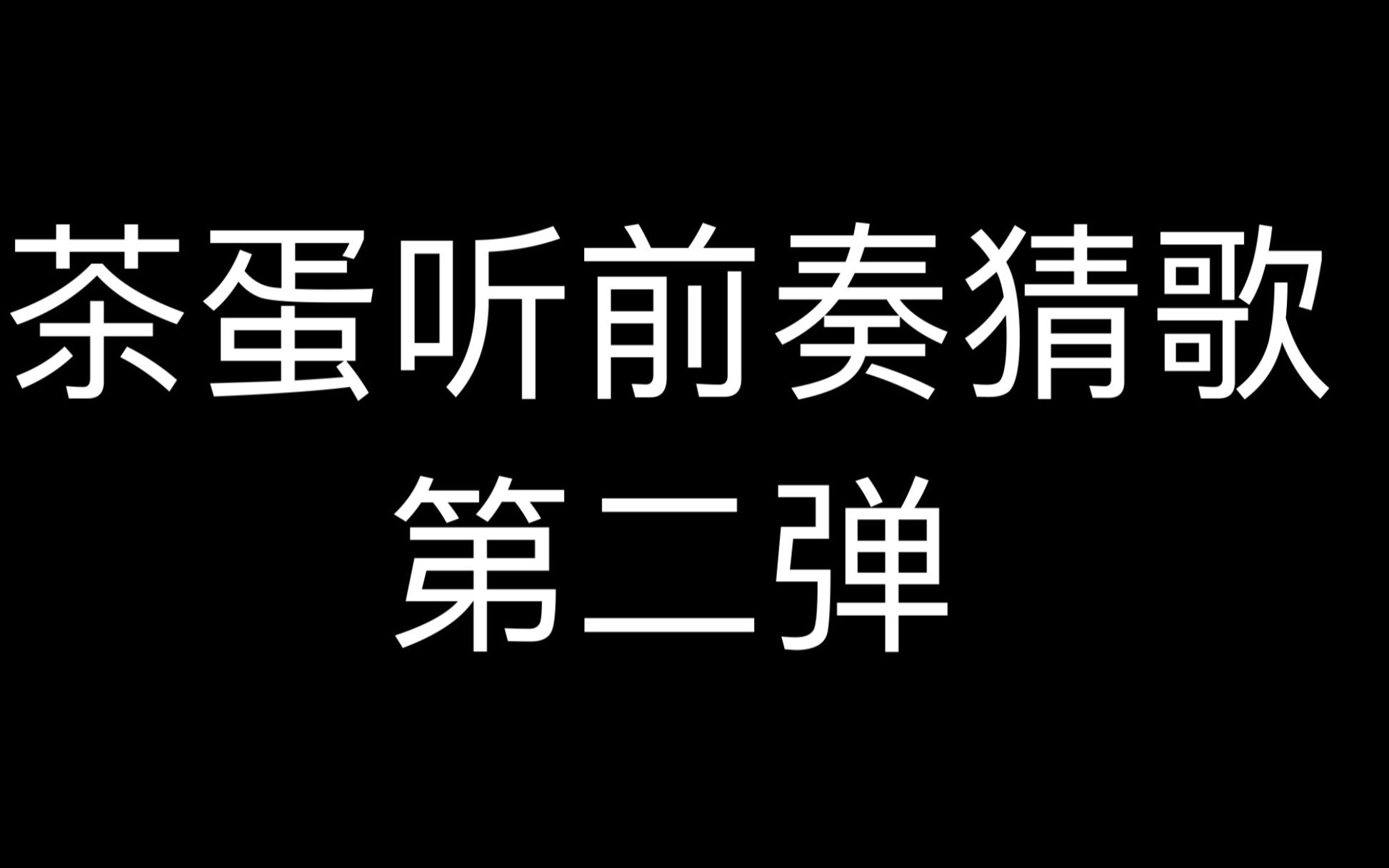 茶蛋听前奏猜歌
第二弹